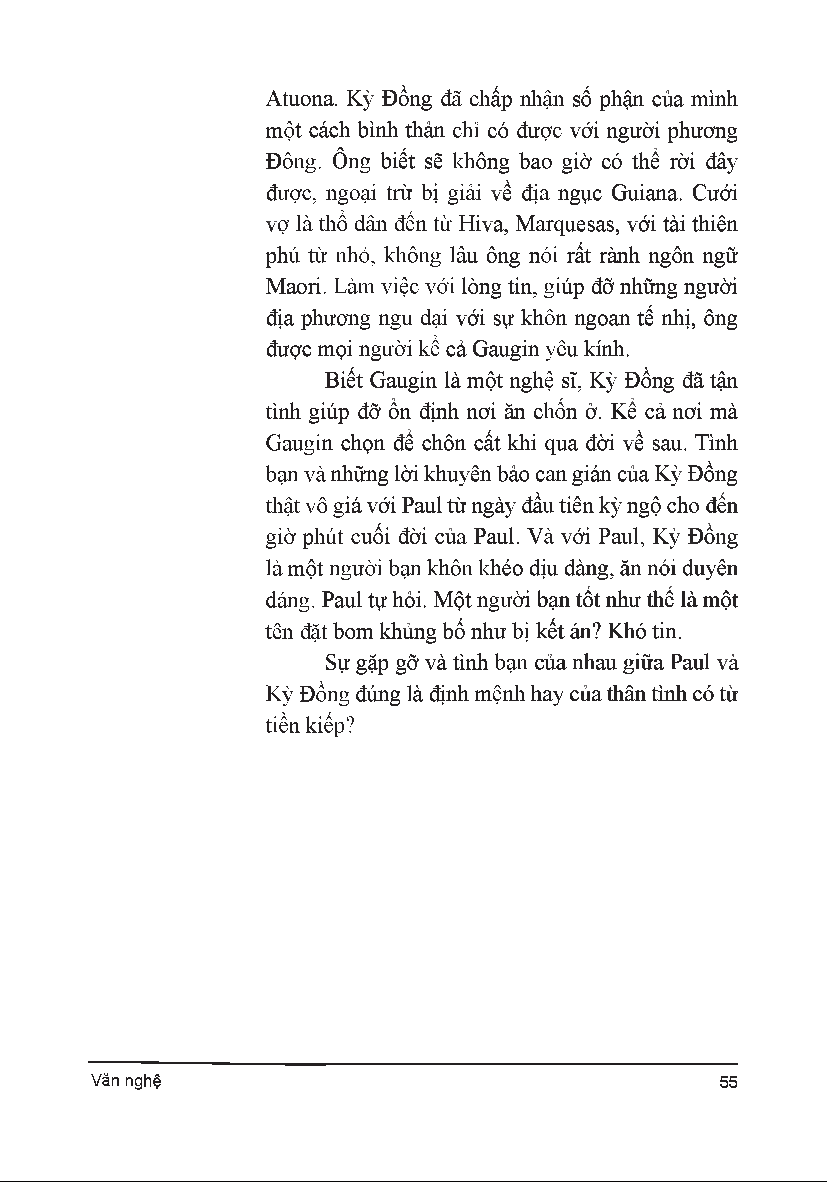 Atuona. Kỳ Đồng đã chấp nhận số phận của mình một cách bình thản chỉ có được với người phương Đông. Ông biết sẽ không bao giờ có thể rời đây được, ngoại trừ bị giải về địa ngục Guiana. Cưới vợ là thổ dân đến từ Hiva, Marquesas, với tài thiên phú từ nhỏ, không lâu ông nói rất rành ngôn ngữ Maori. Làm việc với lòng tin, giúp đỡ những người địa phương ngu dại với sự khôn ngoan tế nhị, ông được mọi người kể cả Gaugin yêu kính.

Biết Gaugin là một nghệ sĩ, Kỳ Đồng đã tận tình giúp đỡ ổn định nơi ăn chốn ở. Kể cả nơi mà Gaugin chọn để chôn cất khi qua đời về sau. Tình bạn và những lời khuyên bảo can gián của Kỳ Đồng thật vô giá với Paul từ ngày đầu tiên kỳ ngộ cho đến giờ phút cuối đời của Paul. Và với Paul, Kỳ Đồng là một người bạn khôn khéo dịu dàng, ăn nói duyên dáng. Paul tự hỏi. Một người bạn tốt như thế là một tên đặt bom khủng bố như bị kết án? Khó tin.

Sự gặp gỡ và tình bạn của nhau giữa Paul và Kỳ Đồng đúng là định mệnh hay của thân tình có từ tiền kiếp?

Văn nghệ

55